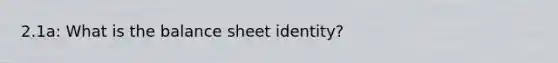 2.1a: What is the balance sheet identity?